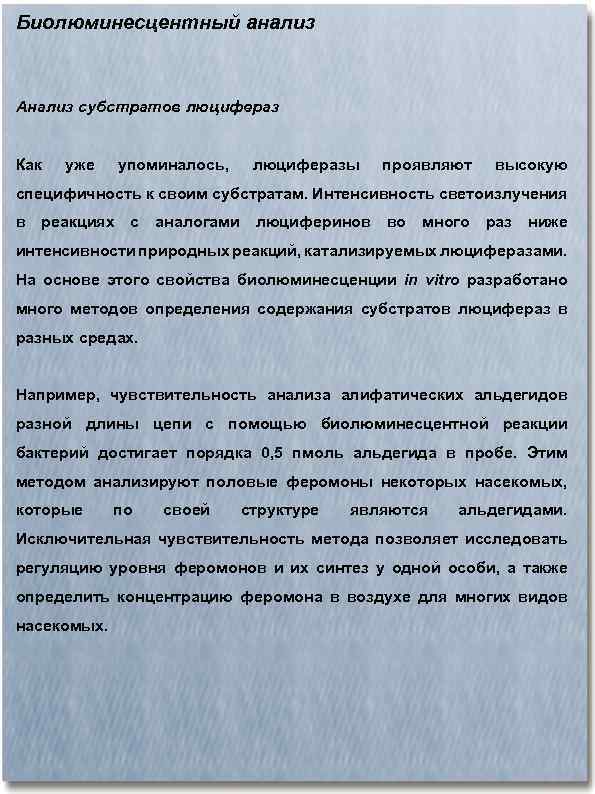 Биолюминесцентный анализ

Анализ субстратов люцифераз

Как уже упоминалось, люциферазы проявляют высокую специфичность к своим субстратам. Интенсивность светоизлучения в реакциях с аналогами люциферинов во много раз ниже интенсивности природных реакций, катализируемых люциферазами. На основе этого свойства биолюминесценции in vitro разработано много методов определения содержания субстратов люцифераз в разных средах.

Например, чувствительность анализа алифатических альдегидов разной длины цепи с помощью биолюминесцентной реакции бактерий достигает порядка 0,5 пмоль альдегида в пробе. Этим методом анализируют половые феромоны некоторых насекомых, которые по своей структуре являются альдегидами. Исключительная чувствительность метода позволяет исследовать регуляцию уровня феромонов и их синтез у одной особи, а также определить концентрацию феромона в воздухе для многих видов насекомых.